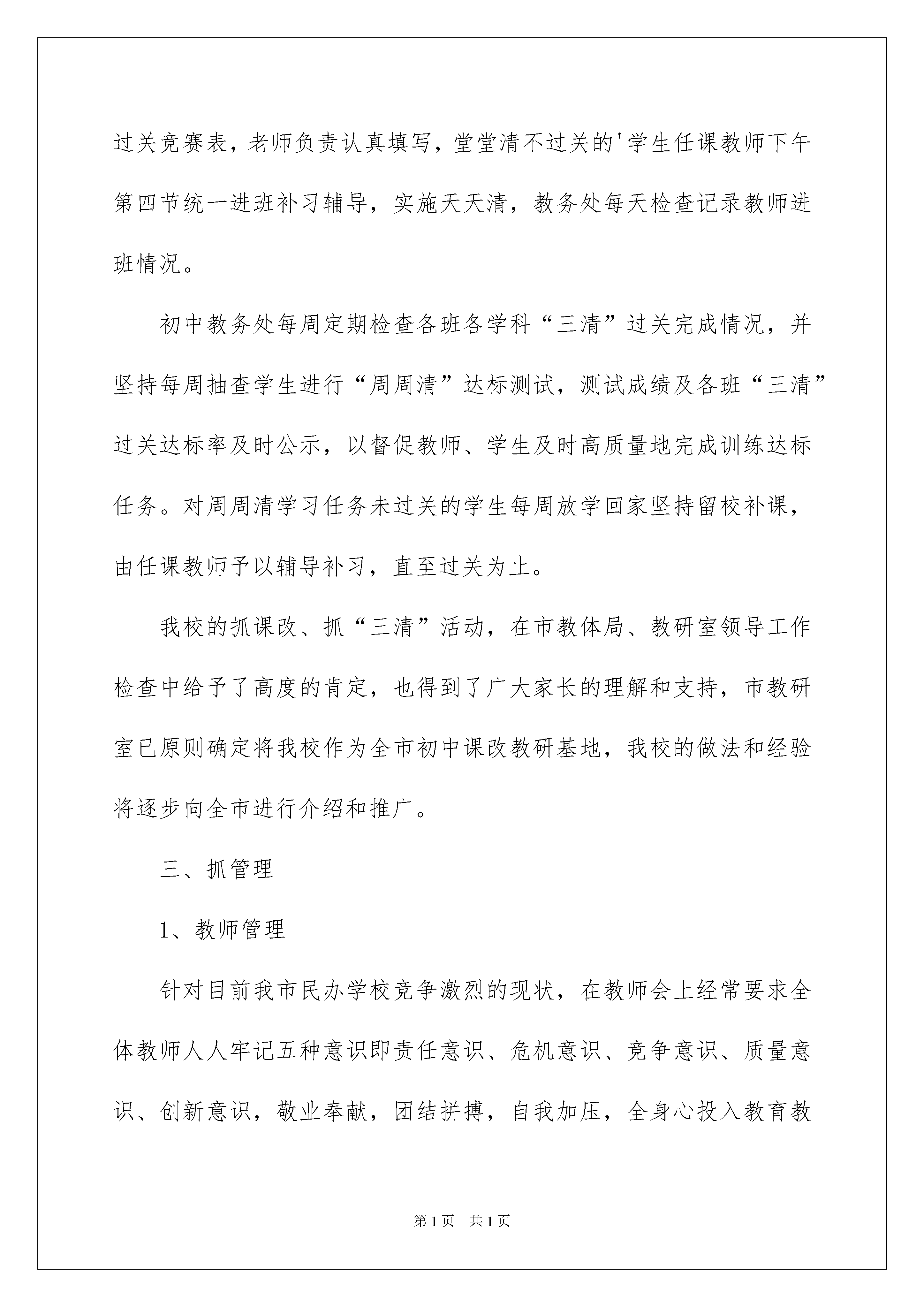 过关竞赛表，老师负责认真填写，堂堂清不过关的'学生任课教师下午第四节统一进班补习辅导，实施天天清，教务处每天检查记录教师进班情况。

初中教务处每周定期检查各班各学科“三清”过关完成情况，并坚持每周抽查学生进行“周周清”达标测试，测试成绩及各班“三清”过关达标率及时公示，以督促教师、学生及时高质量地完成训练达标任务。对周周清学习任务未过关的学生每周放学回家坚持留校补课，由任课教师予以辅导补习，直至过关为止。

我校的抓课改、抓“三清”活动，在市教体局、教研室领导工作检查中给予了高度的肯定，也得到了广大家长的理解和支持，市教研室已原则确定将我校作为全市初中课改教研基地，我校的做法和经验将逐步向全市进行介绍和推广。

三、抓管理

1、教师管理

针对目前我市民办学校竞争激烈的现状，在教师会上经常要求全体教师人人牢记五种意识即责任意识、危机意识、竞争意识、质量意识、创新意识，敬业奉献，团结拼搏，自我加压，全身心投入教育教

第1页 共1页